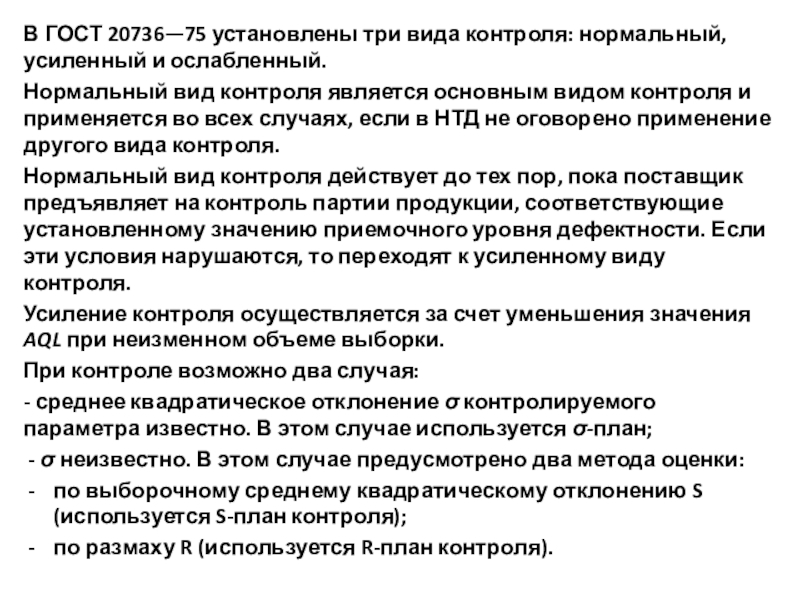 В ГОСТ 20736—75 установлены три вида контроля: нормальный, усиленный и ослабленный.

Нормальный вид контроля является основным видом контроля и применяется во всех случаях, если в НТД не оговорено применение другого вида контроля.

Нормальный вид контроля действует до тех пор, пока поставщик предъявляет на контроль партии продукции, соответствующие установленному значению приемочного уровня дефектности. Если эти условия нарушаются, то переходят к усиленному виду контроля.

Усиление контроля осуществляется за счет уменьшения значения $AQL$ при неизменном объеме выборки.

При контроле возможно два случая:

- среднее квадратическое отклонение $\sigma$ контролируемого параметра известно. В этом случае используется $\sigma$-план;

- $\sigma$ неизвестно. В этом случае предусмотрено два метода оценки:

- по выборочному среднему квадратическому отклонению S (используется S-план контроля);
- по размаху R (используется R-план контроля).